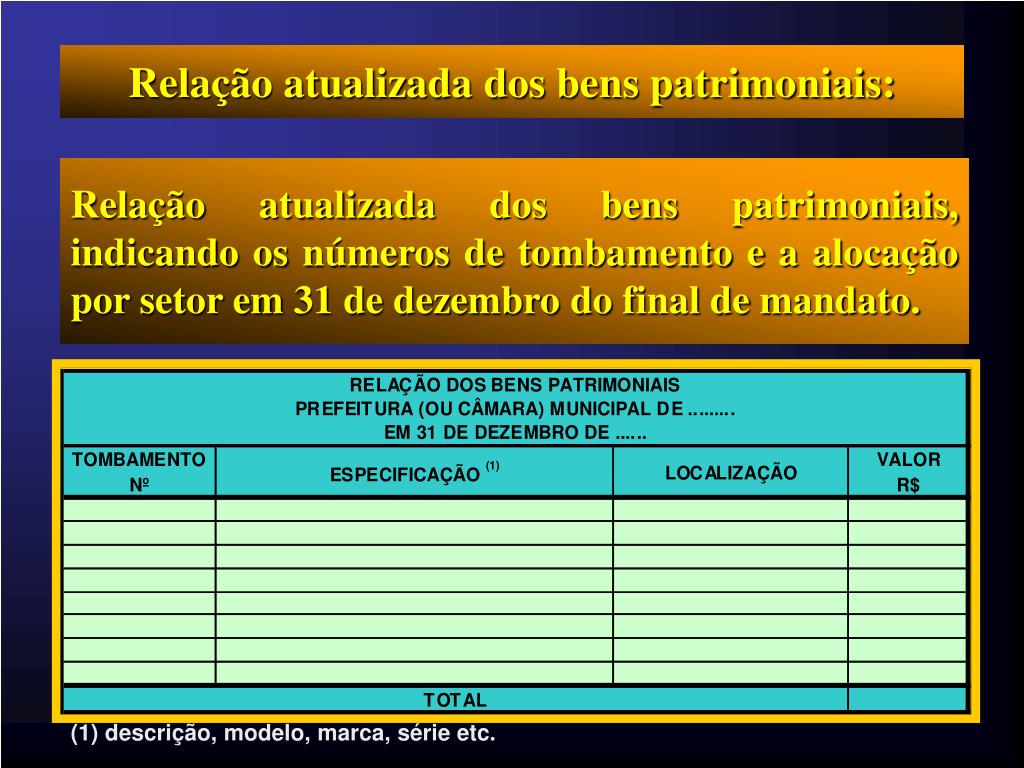 Relação atualizada dos bens patrimoniais:

Relação atualizada dos bens patrimoniais, indicando os números de tombamento e a alocação por setor em 31 de dezembro do final de mandato.

RELAÇÃO DOS BENS PATRIMONIAIS
PREFEITURA (OU CÂMARA) MUNICIPAL DE ........
EM 31 DE DEZEMBRO DE ......

| TOMBAMENTO Nº | ESPECIFICAÇÃO $^{(1)}$ | LOCALIZAÇÃO | VALOR R$ |
|---|---|---|---|
| | | | |
| | | | |
| | | | |
| | | | |
| | | | |
| | | | |
| | | | |
| | | | |
| TOTAL | | | |

(1) descrição, modelo, marca, série etc.